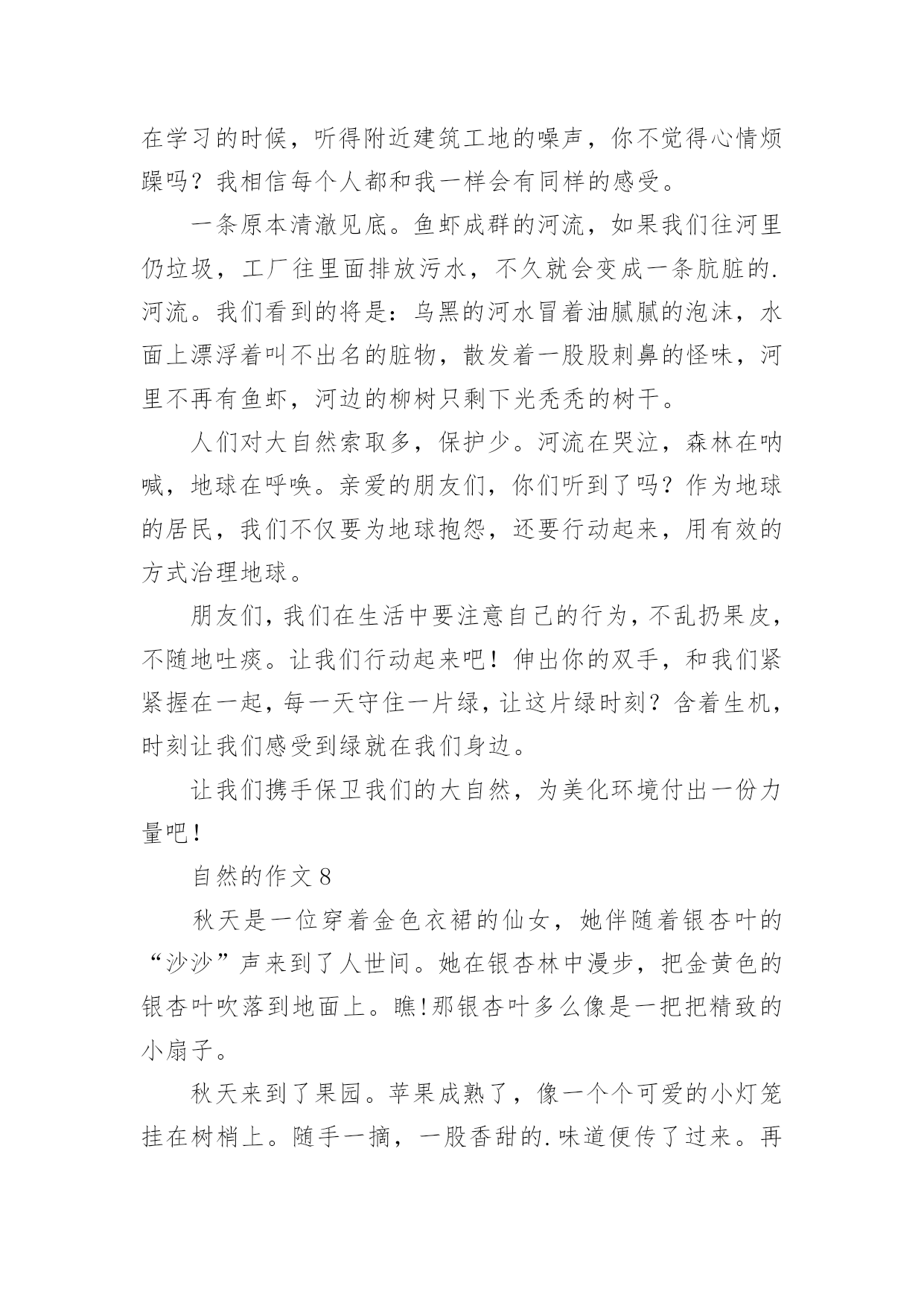 在学习的时候，听得附近建筑工地的噪声，你不觉得心情烦躁吗？我相信每个人都和我一样会有同样的感受。

一条原本清澈见底。鱼虾成群的河流，如果我们往河里仍垃圾，工厂往里面排放污水，不久就会变成一条肮脏的.河流。我们看到的将是：乌黑的河水冒着油腻腻的泡沫，水面上漂浮着叫不出名的脏物，散发着一股股刺鼻的怪味，河里不再有鱼虾，河边的柳树只剩下光秃秃的树干。

人们对大自然索取多，保护少。河流在哭泣，森林在呐喊，地球在呼唤。亲爱的朋友们，你们听到了吗？作为地球的居民，我们不仅要为地球抱怨，还要行动起来，用有效的方式治理地球。

朋友们，我们在生活中要注意自己的行为，不乱扔果皮，不随地吐痰。让我们行动起来吧！伸出你的双手，和我们紧紧握在一起，每一天守住一片绿，让这片绿时刻？含着生机，时刻让我们感受到绿就在我们身边。

让我们携手保卫我们的大自然，为美化环境付出一份力量吧！

自然的作文8

秋天是一位穿着金色衣裙的仙女，她伴随着银杏叶的“沙沙”声来到了人世间。她在银杏林中漫步，把金黄色的银杏叶吹落到地面上。瞧!那银杏叶多么像是一把把精致的小扇子。

秋天来到了果园。苹果成熟了，像一个个可爱的小灯笼挂在树梢上。随手一摘，一股香甜的.味道便传了过来。再